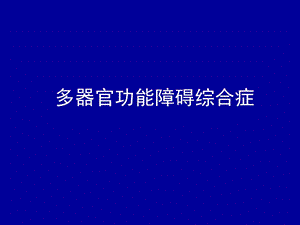 多器官功能障碍综合症